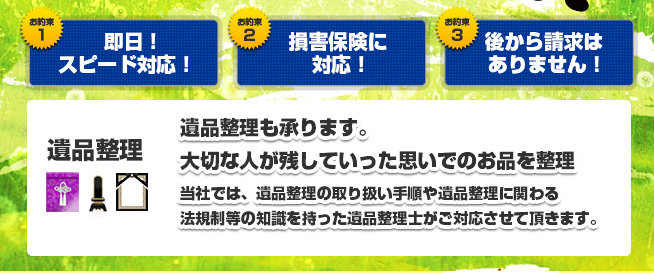 お約束 1
即日！
スピード対応！

お約束 2
損害保険に
対応！

お約束 3
後から請求は
ありません！

遺品整理

遺品整理も承ります。
大切な人が残していった思いでのお品を整理

当社では、遺品整理の取り扱い手順や遺品整理に関わる法規制等の知識を持った遺品整理士がご対応させて頂きます。